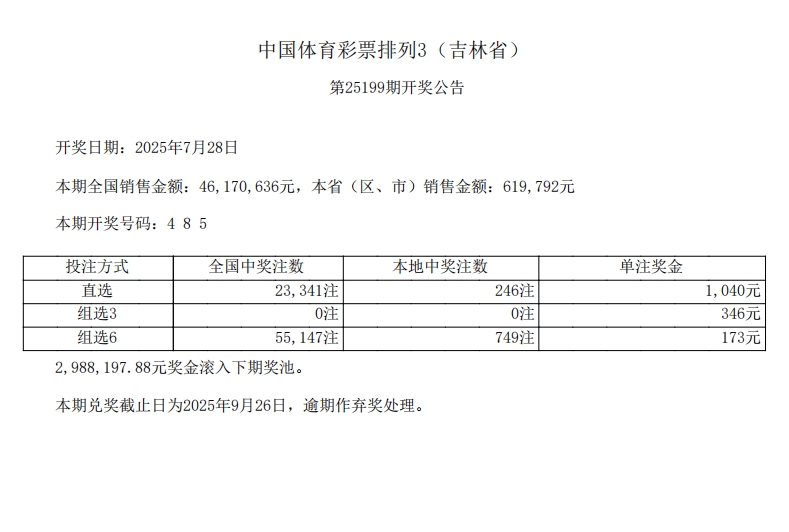 中国体育彩票排列3（吉林省）

第25199期开奖公告

开奖日期：2025年7月28日

本期全国销售金额：46,170,636元，本省（区、市）销售金额：619,792元

本期开奖号码：4 8 5

| 投注方式 | 全国中奖注数 | 本地中奖注数 | 单注奖金 |
|---|---|---|---|
| 直选 | 23,341注 | 246注 | 1,040元 |
| 组选3 | 0注 | 0注 | 346元 |
| 组选6 | 55,147注 | 749注 | 173元 |

2,988,197.88元奖金滚入下期奖池。

本期兑奖截止日为2025年9月26日，逾期作弃奖处理。